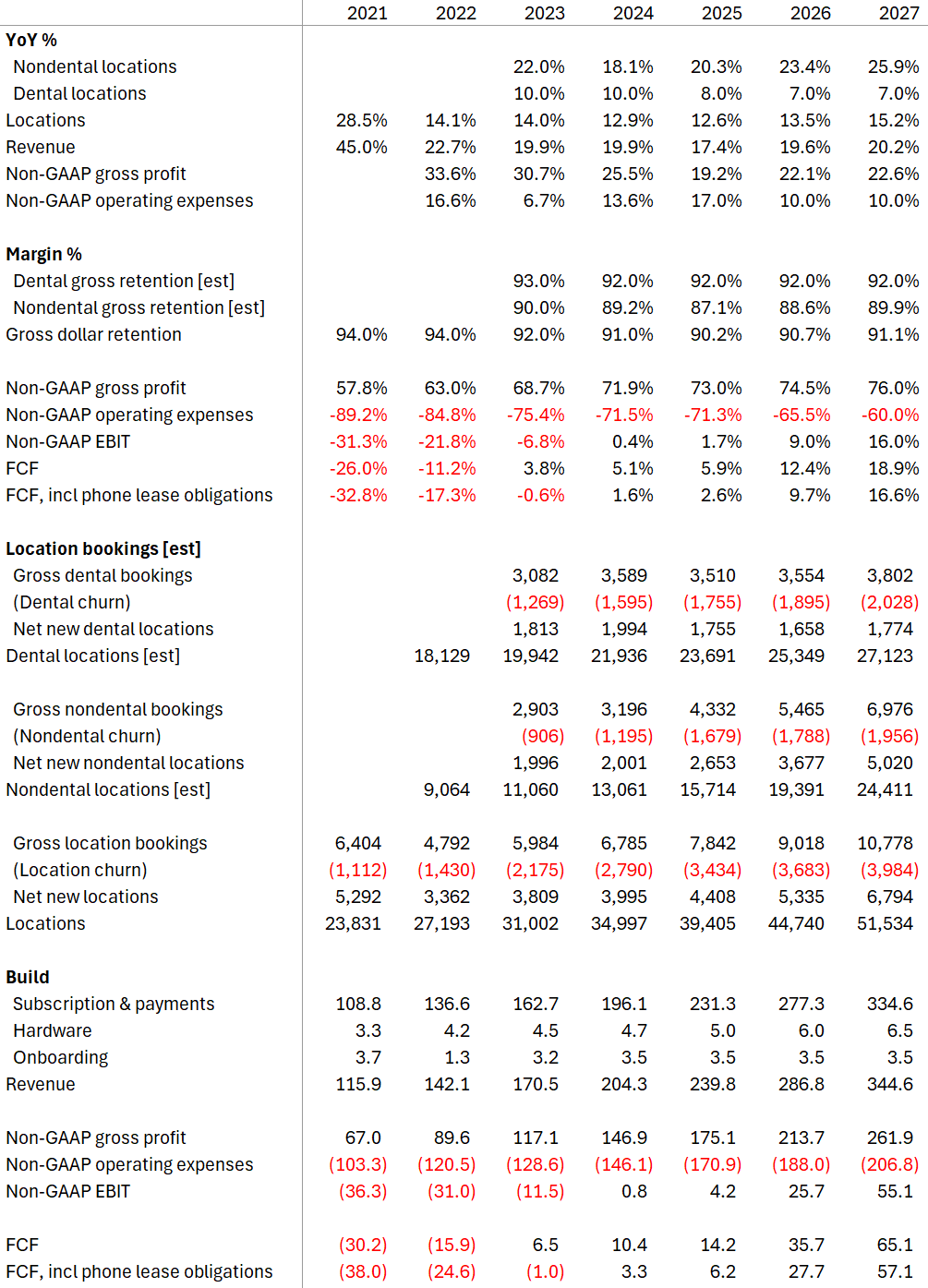 | | 2021 | 2022 | 2023 | 2024 | 2025 | 2026 | 2027 |
|---|---|---|---|---|---|---|---|
| **YoY %** | | | | | | | |
| Nondental locations | | | 22.0% | 18.1% | 20.3% | 23.4% | 25.9% |
| Dental locations | | | 10.0% | 10.0% | 8.0% | 7.0% | 7.0% |
| Locations | 28.5% | 14.1% | 14.0% | 12.9% | 12.6% | 13.5% | 15.2% |
| Revenue | 45.0% | 22.7% | 19.9% | 19.9% | 17.4% | 19.6% | 20.2% |
| Non-GAAP gross profit | | 33.6% | 30.7% | 25.5% | 19.2% | 22.1% | 22.6% |
| Non-GAAP operating expenses | | 16.6% | 6.7% | 13.6% | 17.0% | 10.0% | 10.0% |
| | | | | | | | |
| **Margin %** | | | | | | | |
| Dental gross retention [est] | | | 93.0% | 92.0% | 92.0% | 92.0% | 92.0% |
| Nondental gross retention [est] | | | 90.0% | 89.2% | 87.1% | 88.6% | 89.9% |
| Gross dollar retention | 94.0% | 94.0% | 92.0% | 91.0% | 90.2% | 90.7% | 91.1% |
| | | | | | | | |
| Non-GAAP gross profit | 57.8% | 63.0% | 68.7% | 71.9% | 73.0% | 74.5% | 76.0% |
| Non-GAAP operating expenses | -89.2% | -84.8% | -75.4% | -71.5% | -71.3% | -65.5% | -60.0% |
| Non-GAAP EBIT | -31.3% | -21.8% | -6.8% | 0.4% | 1.7% | 9.0% | 16.0% |
| FCF | -26.0% | -11.2% | 3.8% | 5.1% | 5.9% | 12.4% | 18.9% |
| FCF, incl phone lease obligations | -32.8% | -17.3% | -0.6% | 1.6% | 2.6% | 9.7% | 16.6% |
| | | | | | | | |
| **Location bookings [est]** | | | | | | | |
| Gross dental bookings | | | 3,082 | 3,589 | 3,510 | 3,554 | 3,802 |
| (Dental churn) | | | (1,269) | (1,595) | (1,755) | (1,895) | (2,028) |
| Net new dental locations | | | 1,813 | 1,994 | 1,755 | 1,658 | 1,774 |
| Dental locations [est] | | 18,129 | 19,942 | 21,936 | 23,691 | 25,349 | 27,123 |
| | | | | | | | |
| Gross nondental bookings | | | 2,903 | 3,196 | 4,332 | 5,465 | 6,976 |
| (Nondental churn) | | | (906) | (1,195) | (1,679) | (1,788) | (1,956) |
| Net new nondental locations | | | 1,996 | 2,001 | 2,653 | 3,677 | 5,020 |
| Nondental locations [est] | | 9,064 | 11,060 | 13,061 | 15,714 | 19,391 | 24,411 |
| | | | | | | | |
| Gross location bookings | 6,404 | 4,792 | 5,984 | 6,785 | 7,842 | 9,018 | 10,778 |
| (Location churn) | (1,112) | (1,430) | (2,175) | (2,790) | (3,434) | (3,683) | (3,984) |
| Net new locations | 5,292 | 3,362 | 3,809 | 3,995 | 4,408 | 5,335 | 6,794 |
| Locations | 23,831 | 27,193 | 31,002 | 34,997 | 39,405 | 44,740 | 51,534 |
| | | | | | | | |
| **Build** | | | | | | | |
| Subscription & payments | 108.8 | 136.6 | 162.7 | 196.1 | 231.3 | 277.3 | 334.6 |
| Hardware | 3.3 | 4.2 | 4.5 | 4.7 | 5.0 | 6.0 | 6.5 |
| Onboarding | 3.7 | 1.3 | 3.2 | 3.5 | 3.5 | 3.5 | 3.5 |
| Revenue | 115.9 | 142.1 | 170.5 | 204.3 | 239.8 | 286.8 | 344.6 |
| | | | | | | | |
| Non-GAAP gross profit | 67.0 | 89.6 | 117.1 | 146.9 | 175.1 | 213.7 | 261.9 |
| Non-GAAP operating expenses | (103.3) | (120.5) | (128.6) | (146.1) | (170.9) | (188.0) | (206.8) |
| Non-GAAP EBIT | (36.3) | (31.0) | (11.5) | 0.8 | 4.2 | 25.7 | 55.1 |
| | | | | | | | |
| FCF | (30.2) | (15.9) | 6.5 | 10.4 | 14.2 | 35.7 | 65.1 |
| FCF, incl phone lease obligations | (38.0) | (24.6) | (1.0) | 3.3 | 6.2 | 27.7 | 57.1 |